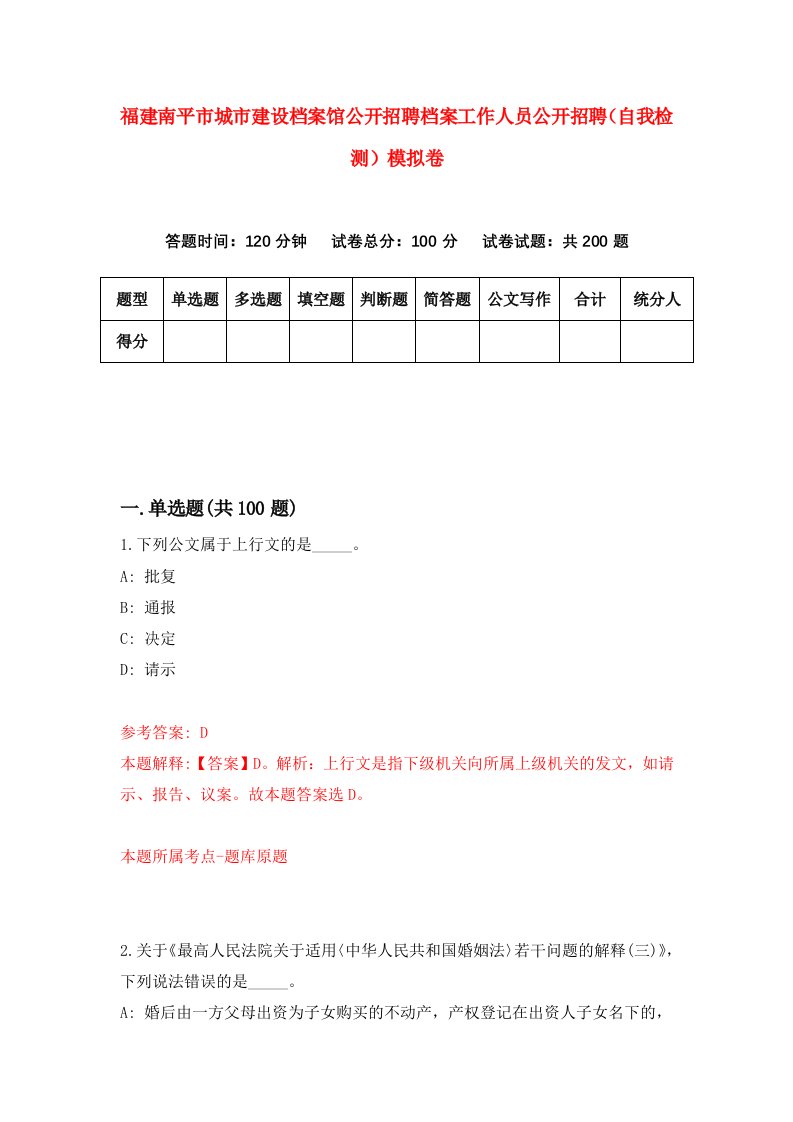 福建南平市城市建设档案馆公开招聘档案工作人员公开招聘（自我检测）模拟卷

答题时间：120 分钟　试卷总分：100 分　试卷试题：共 200 题

| 题型 | 单选题 | 多选题 | 填空题 | 判断题 | 简答题 | 公文写作 | 合计 | 统分人 |
|---|---|---|---|---|---|---|---|---|
| 得分 | | | | | | | | |

一.单选题(共 100 题)

1.下列公文属于上行文的是_____。
A: 批复
B: 通报
C: 决定
D: 请示

参考答案: D
本题解释:【答案】D。解析：上行文是指下级机关向所属上级机关的发文，如请示、报告、议案。故本题答案选 D。

本题所属考点-题库原题

2.关于《最高人民法院关于适用〈中华人民共和国婚姻法〉若干问题的解释(三)》，下列说法错误的是_____。
A: 婚后由一方父母出资为子女购买的不动产，产权登记在出资人子女名下的，